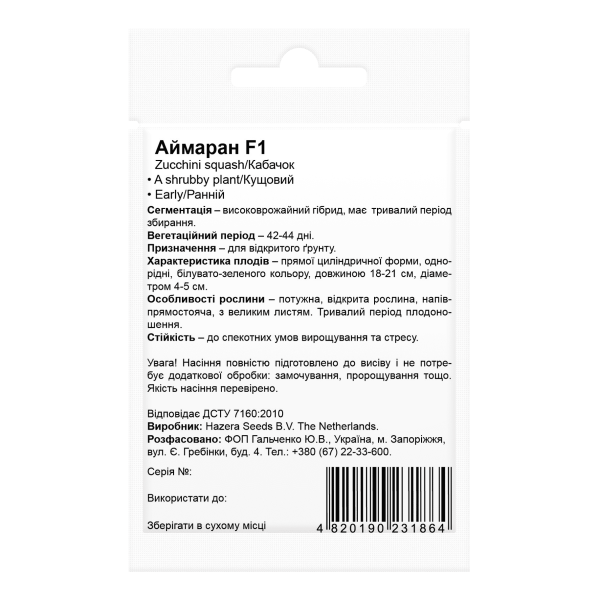 Аймаран F1

Zucchini squash/Кабачок

• A shrubby plant/Кущовий

• Early/Ранній

Сегментація – високоврожайний гібрид, має тривалий період збирання.

Вегетаційний період – 42-44 дні.

Призначення – для відкритого ґрунту.

Характеристика плодів – прямої циліндричної форми, однорідні, білувато-зеленого кольору, довжиною 18-21 см, діаметром 4-5 см.

Особливості рослини – потужна, відкрита рослина, напівпрямостояча, з великим листям. Тривалий період плодоношення.

Стійкість – до спекотних умов вирощування та стресу.

Увага! Насіння повністю підготовлено до висіву і не потребує додаткової обробки: замочування, пророщування тощо. Якість насіння перевірено.

Відповідає ДСТУ 7160:2010

Виробник: Hazera Seeds B.V. The Netherlands.

Розфасовано: ФОП Гальченко Ю.В., Україна, м. Запоріжжя, вул. Є. Гребінки, буд. 4. Тел.: +380 (67) 22-33-600.

Серія №:

Використати до:

Зберігати в сухому місці

4 820190 231864